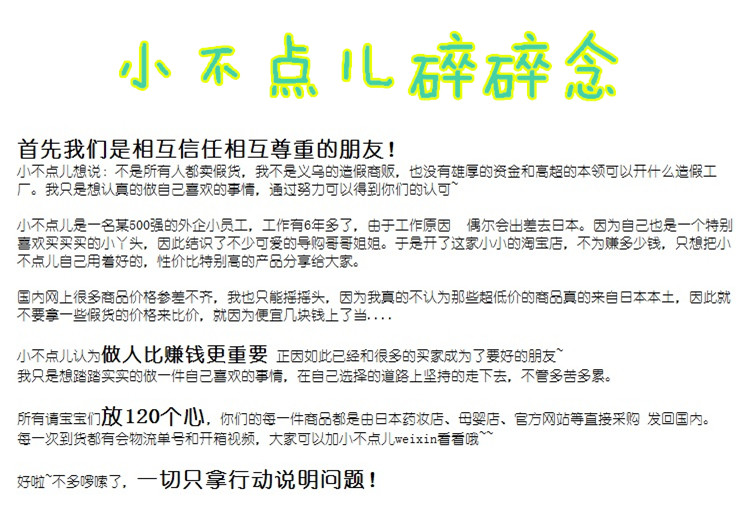 小不点儿碎碎念

首先我们是相互信任相互尊重的朋友！

小不点儿想说：不是所有人都卖假货，我不是义乌的造假商贩，也没有雄厚的资金和高超的本领可以开什么造假工厂。我只是想认真的做自己喜欢的事情，通过努力可以得到你们的认可~

小不点儿是一名某500强的外企小员工，工作有6年多了，由于工作原因 偶尔会出差去日本。因为自己也是一个特别喜欢买买买的小丫头，因此结识了不少可爱的导购哥哥姐姐。于是开了这家小小的淘宝店，不为赚多少钱，只想把小不点儿自己用着好的，性价比特别高的产品分享给大家。

国内网上很多商品价格参差不齐，我也只能摇摇头，因为我真的不认为那些超低价的商品真的来自日本本土，因此就不要拿一些假货的价格来比价，就因为便宜几块钱上了当....

小不点儿认为做人比赚钱更重要 正因如此已经和很多的买家成为了要好的朋友~
我只是想踏踏实实的做一件自己喜欢的事情，在自己选择的道路上坚持的走下去，不管多苦多累。

所有请宝宝们放120个心，你们的每一件商品都是由日本药妆店、母婴店、官方网站等直接采购 发回国内。
每一次到货都有会物流单号和开箱视频，大家可以加小不点儿weixin看看哦~~

好啦~不多啰嗦了，一切只拿行动说明问题！